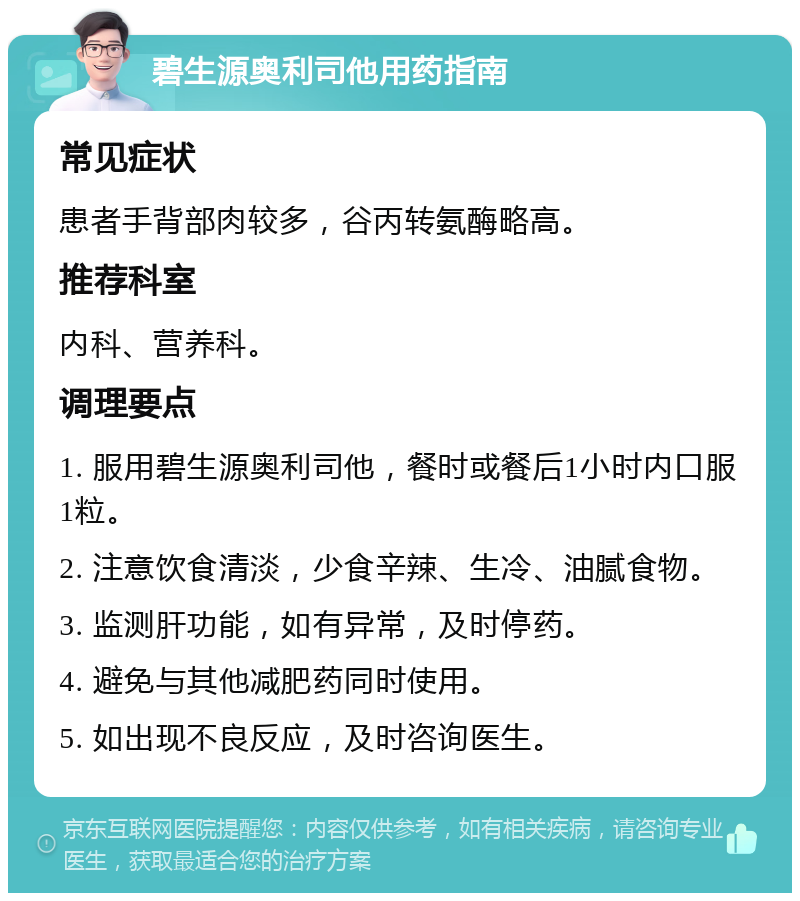 碧生源奥利司他用药指南

常见症状

患者手背部肉较多，谷丙转氨酶略高。

推荐科室

内科、营养科。

调理要点

1. 服用碧生源奥利司他，餐时或餐后1小时内口服1粒。

2. 注意饮食清淡，少食辛辣、生冷、油腻食物。

3. 监测肝功能，如有异常，及时停药。

4. 避免与其他减肥药同时使用。

5. 如出现不良反应，及时咨询医生。

京东互联网医院提醒您：内容仅供参考，如有相关疾病，请咨询专业医生，获取最适合您的治疗方案